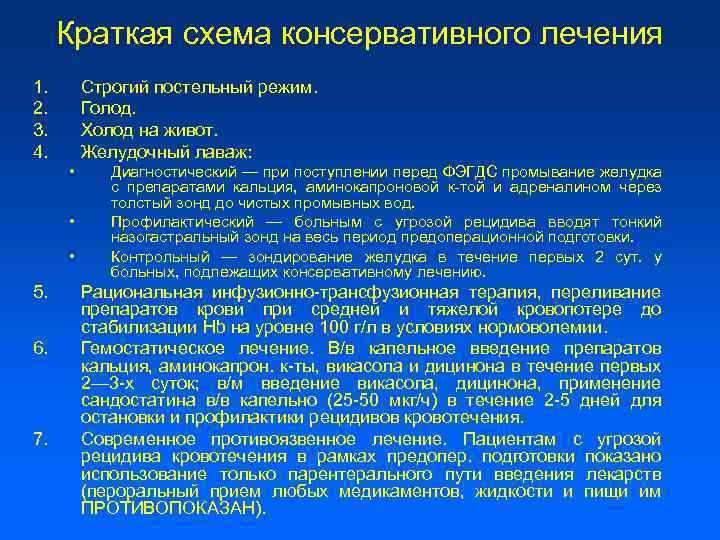 Краткая схема консервативного лечения

1. Строгий постельный режим.
2. Голод.
3. Холод на живот.
4. Желудочный лаваж:
• Диагностический — при поступлении перед ФЭГДС промывание желудка с препаратами кальция, аминокапроновой к-той и адреналином через толстый зонд до чистых промывных вод.
• Профилактический — больным с угрозой рецидива вводят тонкий назогастральный зонд на весь период предоперационной подготовки.
• Контрольный — зондирование желудка в течение первых 2 сут. у больных, подлежащих консервативному лечению.
5. Рациональная инфузионно-трансфузионная терапия, переливание препаратов крови при средней и тяжелой кровопотере до стабилизации Hb на уровне 100 г/л в условиях нормоволемии.
6. Гемостатическое лечение. В/в капельное введение препаратов кальция, аминокапрон. к-ты, викасола и дицинона в течение первых 2—3-х суток; в/м введение викасола, дицинона, применение сандостатина в/в капельно (25-50 мкг/ч) в течение 2-5 дней для остановки и профилактики рецидивов кровотечения.
7. Современное противоязвенное лечение. Пациентам с угрозой рецидива кровотечения в рамках предопер. подготовки показано использование только парентерального пути введения лекарств (пероральный прием любых медикаментов, жидкости и пищи им ПРОТИВОПОКАЗАН).